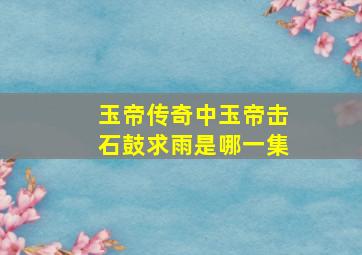 玉帝传奇中玉帝击石鼓求雨是哪一集